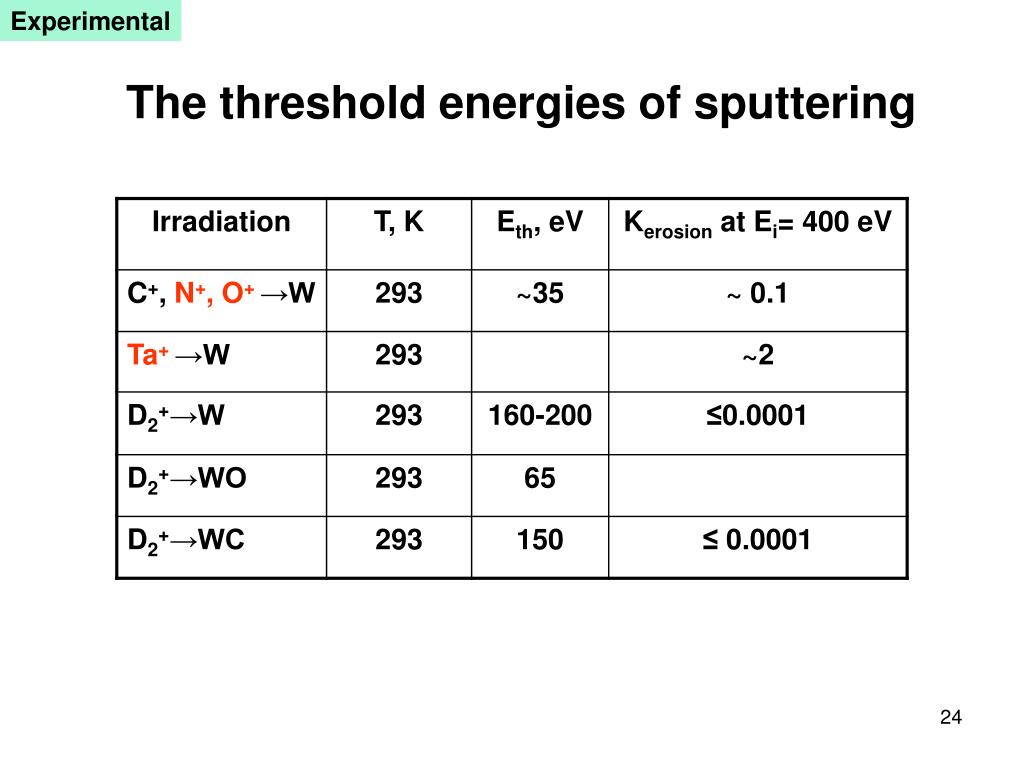 Experimental

The threshold energies of sputtering

| Irradiation | T, K | $E_{th}$, eV | $K_{erosion}$ at $E_i$= 400 eV |
|---|---|---|---|
| $C^+$, $N^+$, $O^+$ →W | 293 | ~35 | ~ 0.1 |
| $Ta^+$ →W | 293 | | ~2 |
| $D_2^+$→W | 293 | 160-200 | ≤0.0001 |
| $D_2^+$→WO | 293 | 65 | |
| $D_2^+$→WC | 293 | 150 | ≤ 0.0001 |

24